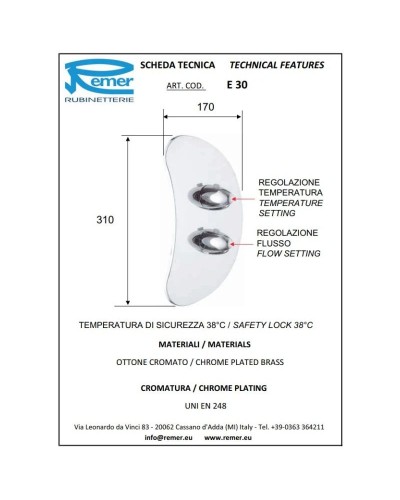 Remer
RUBINETTERIE

SCHEDA TECNICA TECHNICAL FEATURES

ART. COD. E 30

170

310

REGOLAZIONE
TEMPERATURA
TEMPERATURE
SETTING

REGOLAZIONE
FLUSSO
FLOW SETTING

TEMPERATURA DI SICUREZZA 38°C / SAFETY LOCK 38°C

MATERIALI / MATERIALS

OTTONE CROMATO / CHROME PLATED BRASS

CROMATURA / CHROME PLATING

UNI EN 248

Via Leonardo da Vinci 83 - 20062 Cassano d'Adda (MI) Italy - Tel. +39-0363 364211
info@remer.eu www.remer.eu